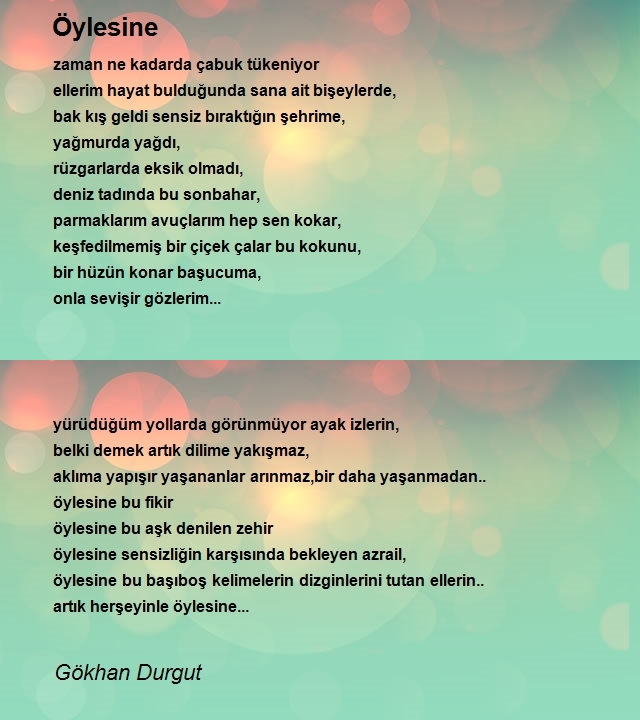 Öylesine

zaman ne kadarda çabuk tükeniyor
ellerim hayat bulduğunda sana ait bişeylerde,
bak kış geldi sensiz bıraktığın şehrime,
yağmurda yağdı,
rüzgarlarda eksik olmadı,
deniz tadında bu sonbahar,
parmaklarım avuçlarım hep sen kokar,
keşfedilmemiş bir çiçek çalar bu kokunu,
bir hüzün konar başucuma,
onla sevişir gözlerim...

yürüdüğüm yollarda görünmüyor ayak izlerin,
belki demek artık dilime yakışmaz,
aklıma yapışır yaşananlar arınmaz,bir daha yaşanmadan..
öylesine bu fikir
öylesine bu aşk denilen zehir
öylesine sensizliğin karşısında bekleyen azrail,
öylesine bu başıboş kelimelerin dizginlerini tutan ellerin..
artık herşeyinle öylesine...

Gökhan Durgut